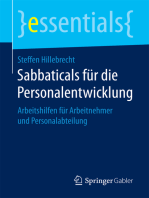 }essentials{

Steffen Hillebrecht

Sabbaticals für die Personalentwicklung

Arbeitshilfen für Arbeitnehmer und Personalabteilung

Springer Gabler